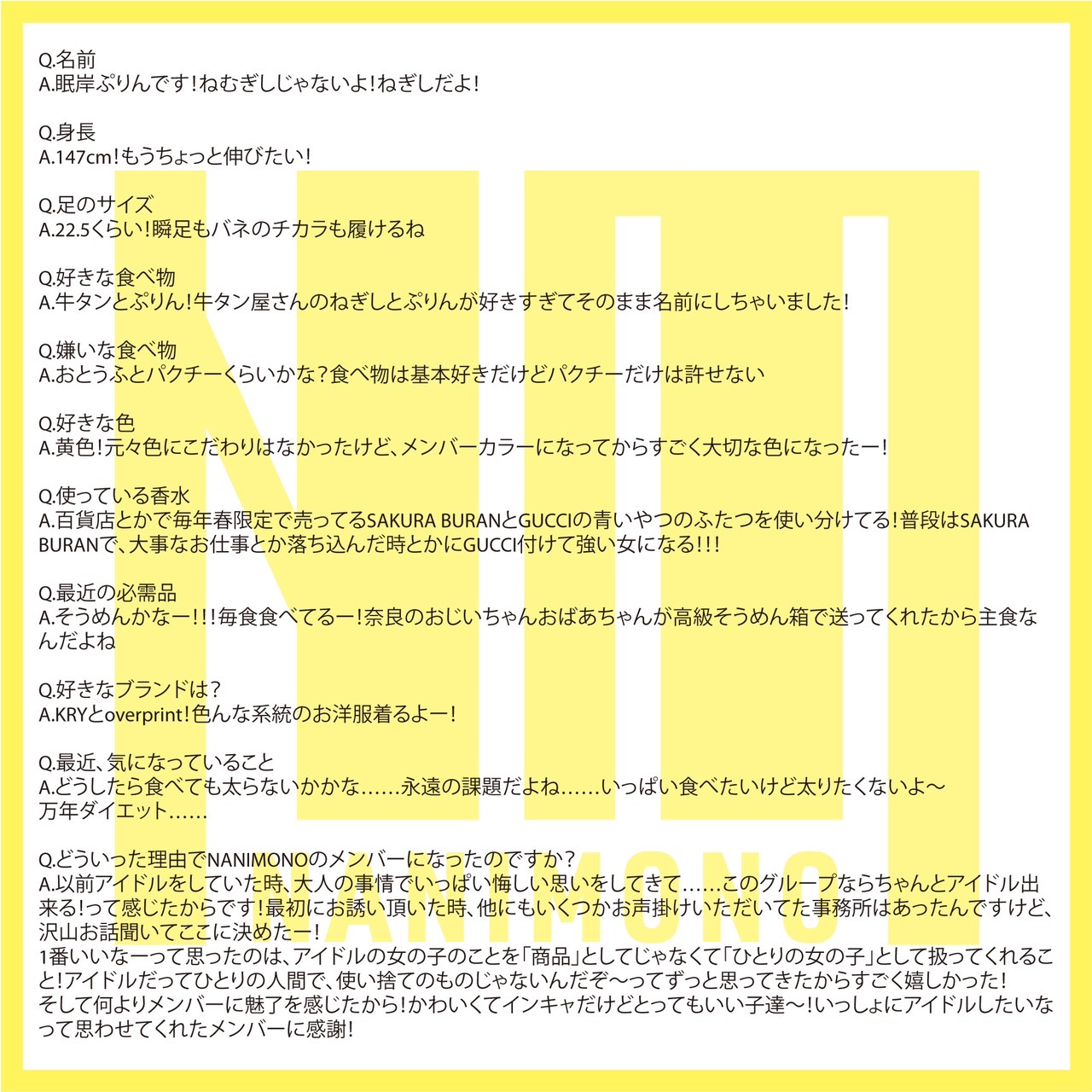 Q.名前
A.眠岸ぷりんです!ねむぎしじゃないよ!ねぎしだよ!

Q.身長
A.147cm!もうちょっと伸びたい!

Q.足のサイズ
A.22.5くらい!瞬足もバネのチカラも履けるね

Q.好きな食べ物
A.牛タンとぷりん!牛タン屋さんのねぎしとぷりんが好きすぎてそのまま名前にしちゃいました!

Q.嫌いな食べ物
A.おとうふとパクチーくらいかな?食べ物は基本好きだけどパクチーだけは許せない

Q.好きな色
A.黄色!元々色にこだわりはなかったけど、メンバーカラーになってからすごく大切な色になったー!

Q.使っている香水
A.百貨店とかで毎年春限定で売ってるSAKURA BURANとGUCCIの青いやつのふたつを使い分けてる!普段はSAKURA BURANで、大事なお仕事とか落ち込んだ時とかにGUCCI付けて強い女になる!!!

Q.最近の必需品
A.そうめんかなー!!!毎食食べてるー!奈良のおじいちゃんおばあちゃんが高級そうめん箱で送ってくれたから主食なんだよね

Q.好きなブランドは?
A.KRYとoverprint!色んな系統のお洋服着るよー!

Q.最近、気になっていること
A.どうしたら食べても太らないかかな……永遠の課題だよね……いっぱい食べたいけど太りたくないよ〜
万年ダイエット……

Q.どういった理由でNANIMONOのメンバーになったのですか?
A.以前アイドルをしていた時、大人の事情でいっぱい悔しい思いをしてきて……このグループならちゃんとアイドル出来る!って感じたからです!最初にお誘い頂いた時、他にもいくつかお声掛けいただいてた事務所はあったんですけど、沢山お話聞いてここに決めたー!
1番いいなーって思ったのは、アイドルの女の子のことを「商品」としてじゃなくて「ひとりの女の子」として扱ってくれること!アイドルだってひとりの人間で、使い捨てのものじゃないんだぞ〜ってずっと思ってきたからすごく嬉しかった!
そして何よりメンバーに魅了を感じたから!かわいくてインキャだけどとってもいい子達〜!いっしょにアイドルしたいなって思わせてくれたメンバーに感謝!

NANIMONO